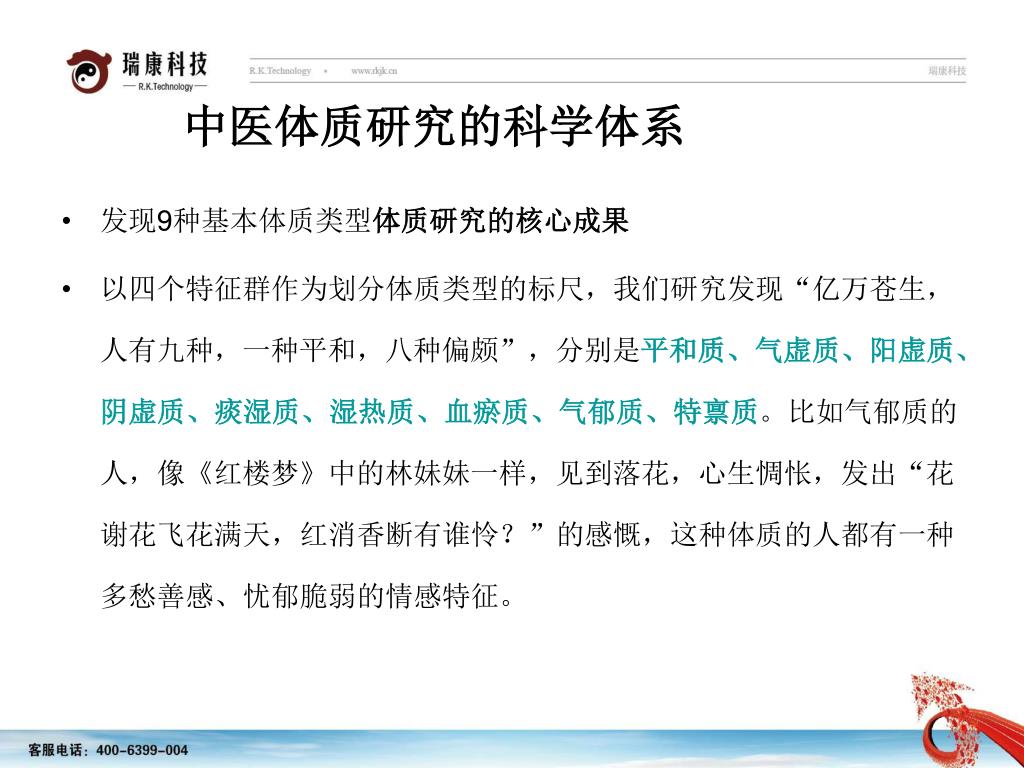 瑞康科技
— R.K.Technology —
R.K.Technology • www.rkjk.cn 瑞康科技

中医体质研究的科学体系

• 发现9种基本体质类型体质研究的核心成果

• 以四个特征群作为划分体质类型的标尺，我们研究发现“亿万苍生，人有九种，一种平和，八种偏颇”，分别是平和质、气虚质、阳虚质、阴虚质、痰湿质、湿热质、血瘀质、气郁质、特禀质。比如气郁质的人，像《红楼梦》中的林妹妹一样，见到落花，心生惆怅，发出“花谢花飞花满天，红消香断有谁怜？”的感慨，这种体质的人都有一种多愁善感、忧郁脆弱的情感特征。

客服电话：400-6399-004